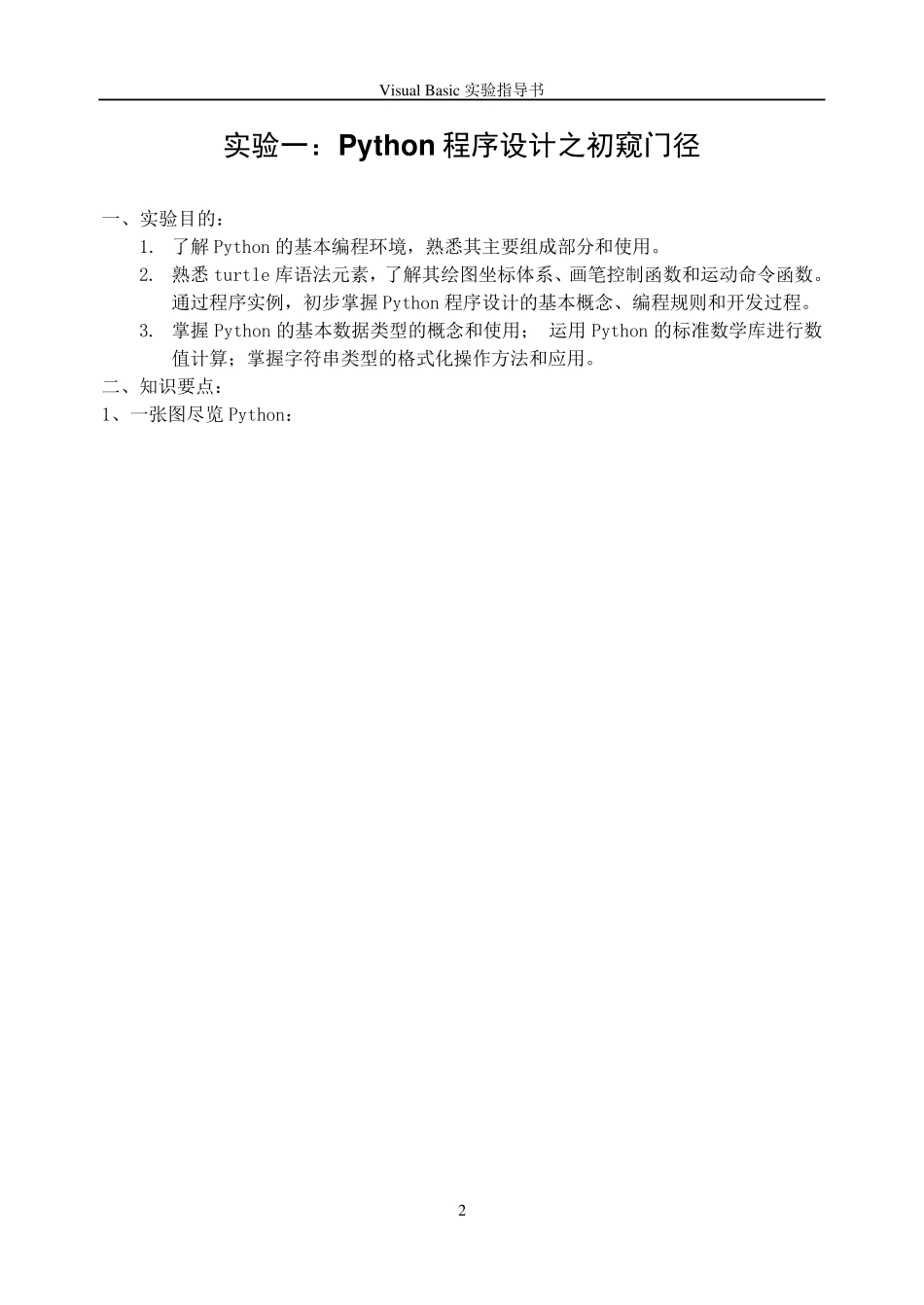 Visual Basic 实验指导书

实验一：Python 程序设计之初窥门径

一、实验目的：

1. 了解 Python 的基本编程环境，熟悉其主要组成部分和使用。

2. 熟悉 turtle 库语法元素，了解其绘图坐标体系、画笔控制函数和运动命令函数。通过程序实例，初步掌握 Python 程序设计的基本概念、编程规则和开发过程。

3. 掌握 Python 的基本数据类型的概念和使用； 运用 Python 的标准数学库进行数值计算；掌握字符串类型的格式化操作方法和应用。

二、知识要点：

1、一张图尽览 Python：

2